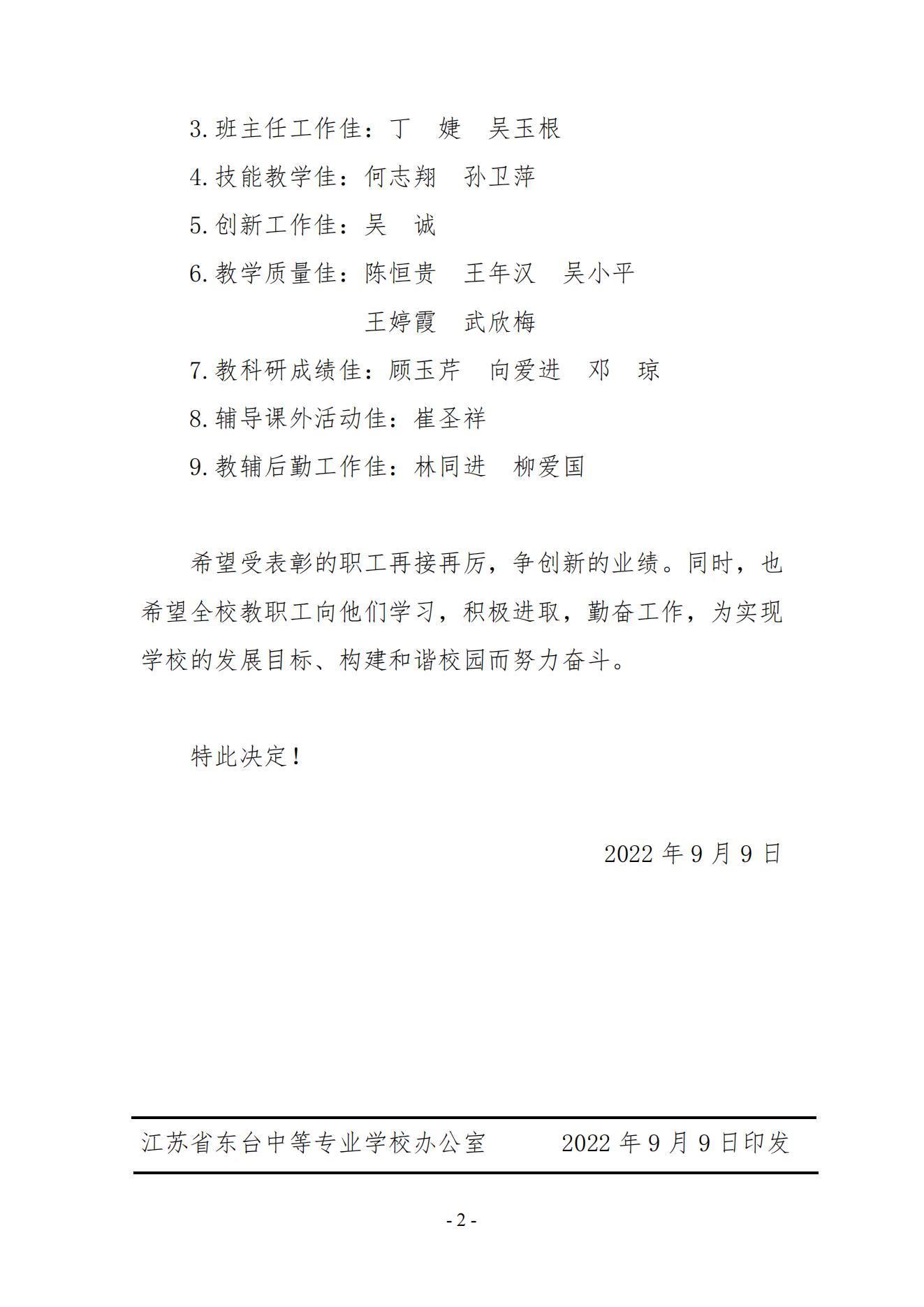 3.班主任工作佳：丁　婕　吴玉根

4.技能教学佳：何志翔　孙卫萍

5.创新工作佳：吴　诚

6.教学质量佳：陈恒贵　王年汉　吴小平　王婷霞　武欣梅

7.教科研成绩佳：顾玉芹　向爱进　邓　琼

8.辅导课外活动佳：崔圣祥

9.教辅后勤工作佳：林同进　柳爱国

希望受表彰的职工再接再厉，争创新的业绩。同时，也希望全校教职工向他们学习，积极进取，勤奋工作，为实现学校的发展目标、构建和谐校园而努力奋斗。

特此决定！

2022 年 9 月 9 日

江苏省东台中等专业学校办公室　　2022 年 9 月 9 日印发

- 2 -